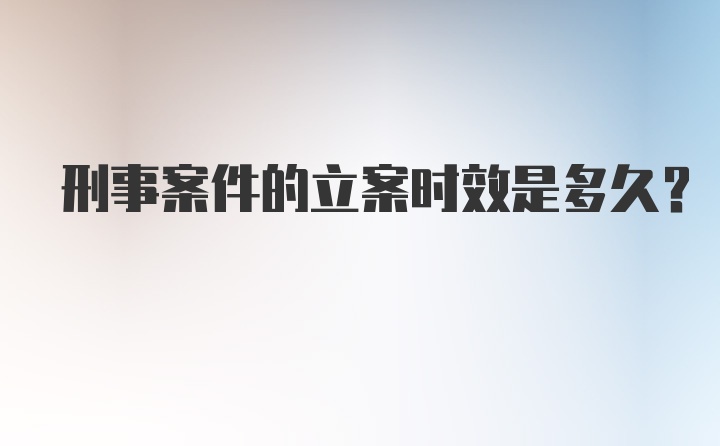 刑事案件的立案时效是多久?